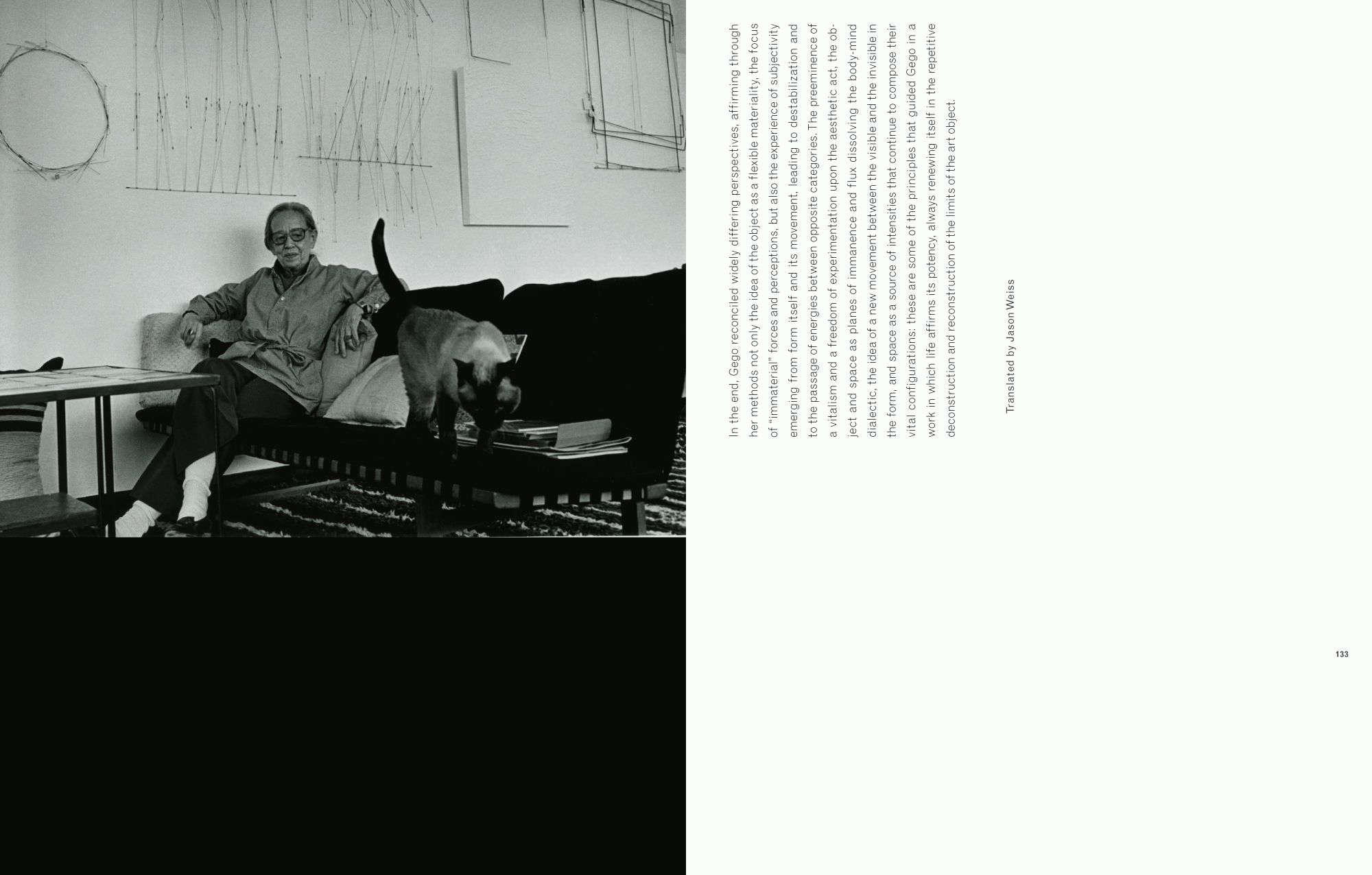 In the end, Gego reconciled widely differing perspectives, affirming through her methods not only the idea of the object as a flexible materiality, the focus of "immaterial" forces and perceptions, but also the experience of subjectivity emerging from form itself and its movement, leading to destabilization and to the passage of energies between opposite categories. The preeminence of a vitalism and a freedom of experimentation upon the aesthetic act, the object and space as planes of immanence and flux dissolving the body-mind dialectic, the idea of a new movement between the visible and the invisible in the form, and space as a source of intensities that continue to compose their vital configurations: these are some of the principles that guided Gego in a work in which life affirms its potency, always renewing itself in the repetitive deconstruction and reconstruction of the limits of the art object.

Translated by Jason Weiss

133